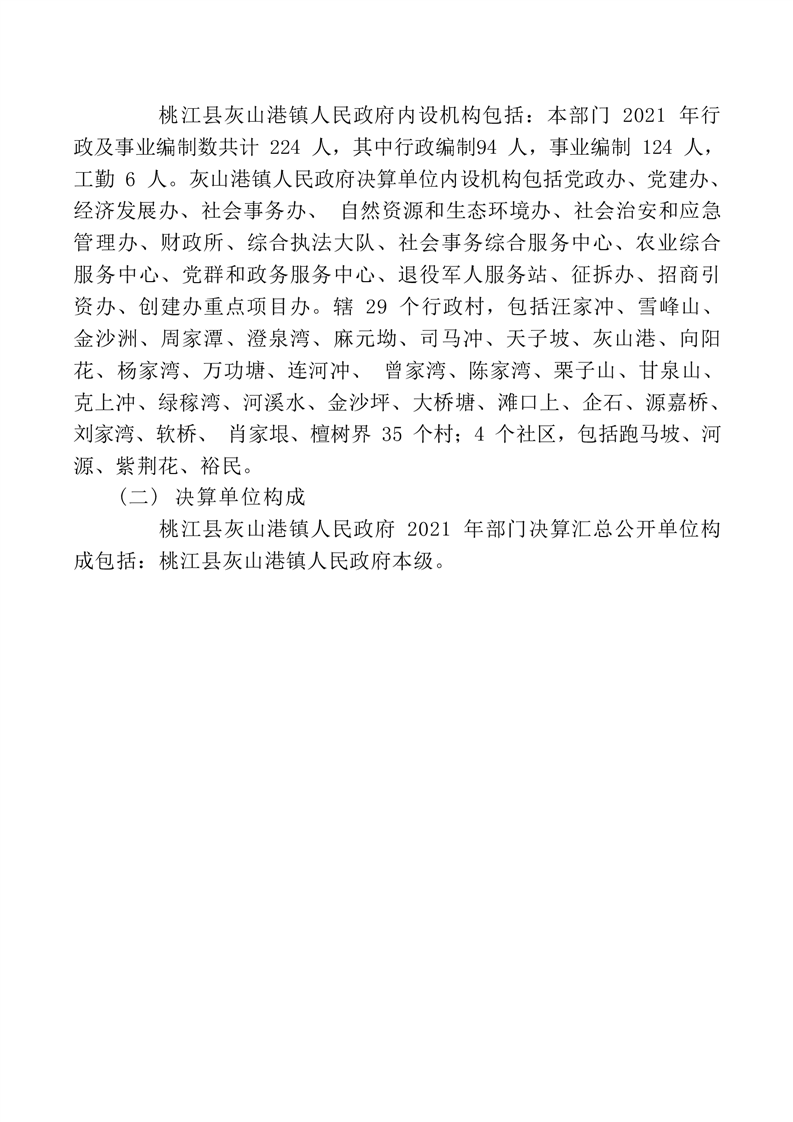 桃江县灰山港镇人民政府内设机构包括：本部门 2021 年行政及事业编制数共计 224 人，其中行政编制94 人，事业编制 124 人，工勤 6 人。灰山港镇人民政府决算单位内设机构包括党政办、党建办、经济发展办、社会事务办、 自然资源和生态环境办、社会治安和应急管理办、财政所、综合执法大队、社会事务综合服务中心、农业综合服务中心、党群和政务服务中心、退役军人服务站、征拆办、招商引资办、创建办重点项目办。辖 29 个行政村，包括汪家冲、雪峰山、金沙洲、周家潭、澄泉湾、麻元坳、司马冲、天子坡、灰山港、向阳花、杨家湾、万功塘、连河冲、 曾家湾、陈家湾、栗子山、甘泉山、克上冲、绿稼湾、河溪水、金沙坪、大桥塘、滩口上、企石、源嘉桥、刘家湾、软桥、 肖家垠、檀树界 35 个村；4 个社区，包括跑马坡、河源、紫荆花、裕民。

（二） 决算单位构成

桃江县灰山港镇人民政府 2021 年部门决算汇总公开单位构成包括：桃江县灰山港镇人民政府本级。